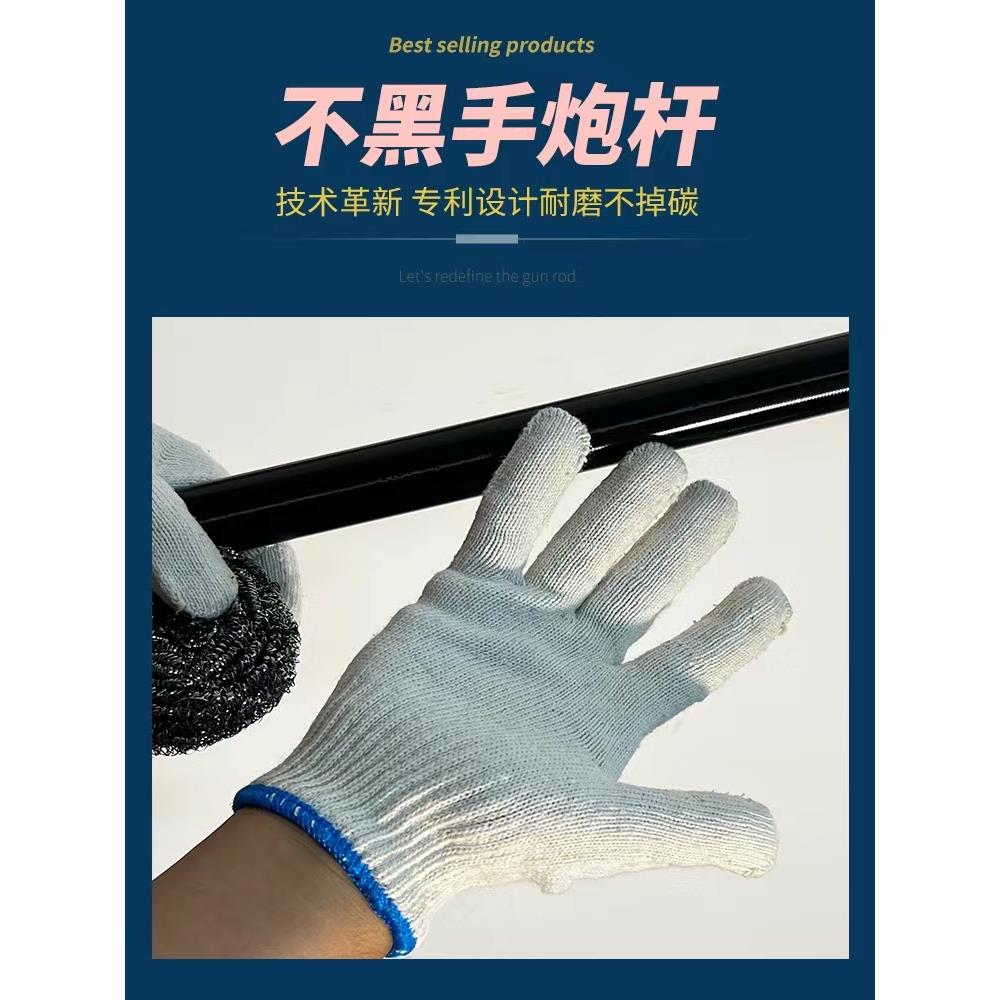 Best selling products

不黑手炮杆

技术革新 专利设计耐磨不掉碳

Let's redefine the gun rod